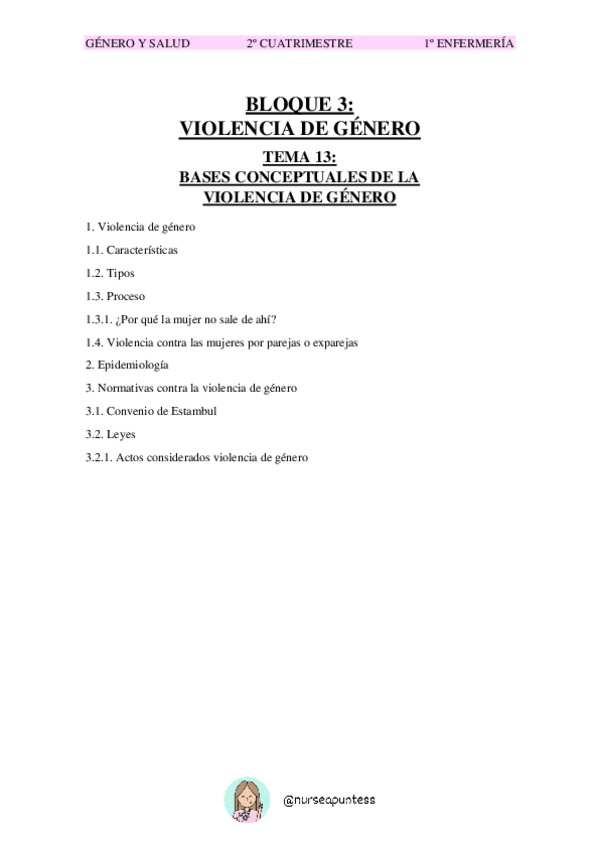 GÉNERO Y SALUD 2º CUATRIMESTRE 1º ENFERMERÍA

BLOQUE 3:
VIOLENCIA DE GÉNERO

TEMA 13:
BASES CONCEPTUALES DE LA
VIOLENCIA DE GÉNERO

1. Violencia de género

1.1. Características

1.2. Tipos

1.3. Proceso

1.3.1. ¿Por qué la mujer no sale de ahí?

1.4. Violencia contra las mujeres por parejas o exparejas

2. Epidemiología

3. Normativas contra la violencia de género

3.1. Convenio de Estambul

3.2. Leyes

3.2.1. Actos considerados violencia de género

@nurseapuntess